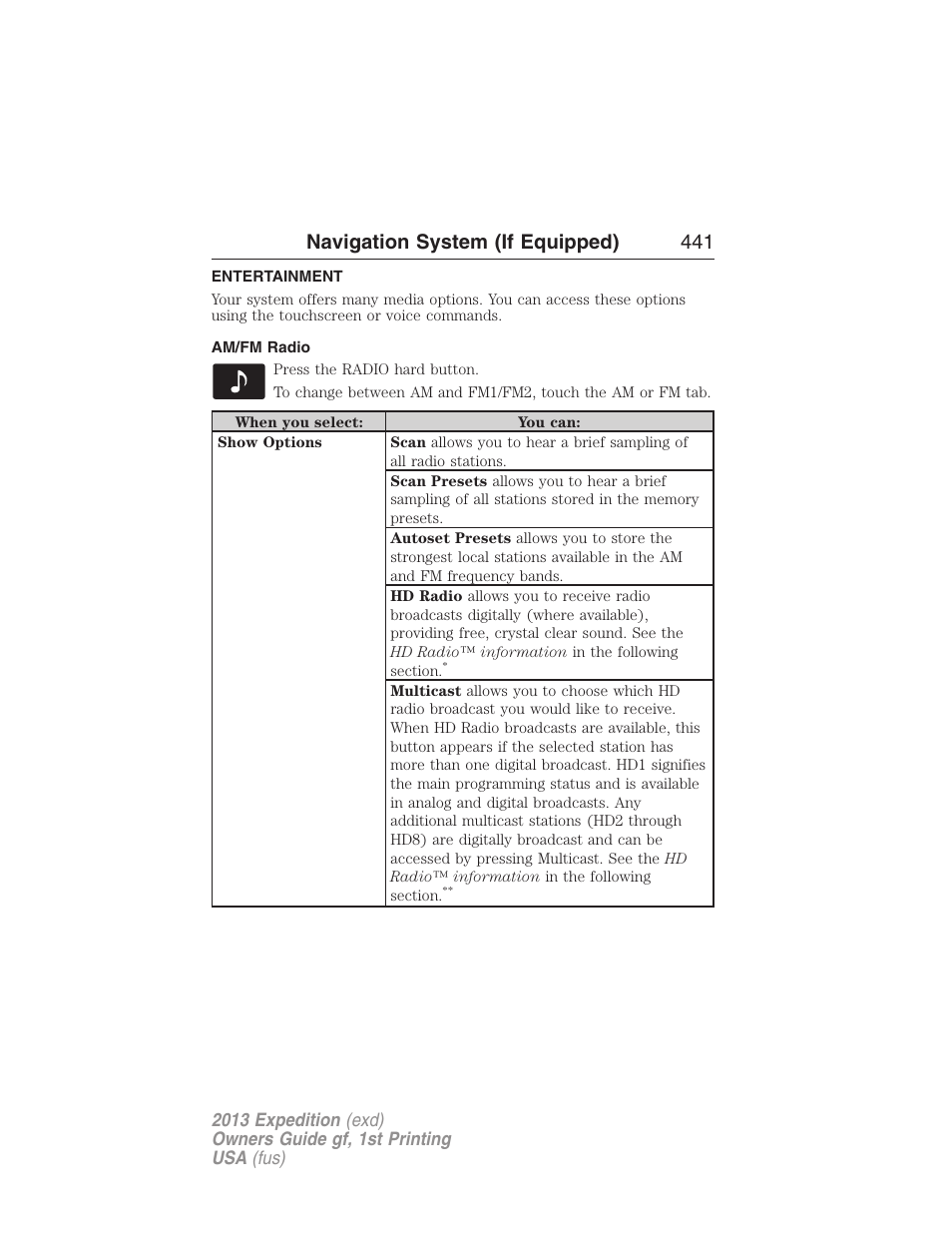 Navigation System (If Equipped) 441

ENTERTAINMENT

Your system offers many media options. You can access these options using the touchscreen or voice commands.

AM/FM Radio

Press the RADIO hard button.

To change between AM and FM1/FM2, touch the AM or FM tab.

| When you select: | You can: |
|---|---|
| Show Options | Scan allows you to hear a brief sampling of all radio stations. |
| | Scan Presets allows you to hear a brief sampling of all stations stored in the memory presets. |
| | Autoset Presets allows you to store the strongest local stations available in the AM and FM frequency bands. |
| | HD Radio allows you to receive radio broadcasts digitally (where available), providing free, crystal clear sound. See the HD Radio™ information in the following section.* |
| | Multicast allows you to choose which HD radio broadcast you would like to receive. When HD Radio broadcasts are available, this button appears if the selected station has more than one digital broadcast. HD1 signifies the main programming status and is available in analog and digital broadcasts. Any additional multicast stations (HD2 through HD8) are digitally broadcast and can be accessed by pressing Multicast. See the HD Radio™ information in the following section.** |

2013 Expedition (exd)
Owners Guide gf, 1st Printing
USA (fus)